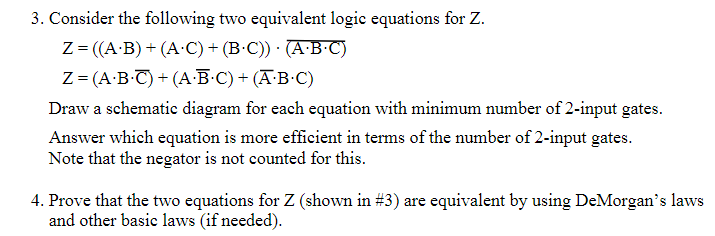 3. Consider the following two equivalent logic equations for Z.

$Z = ((A \cdot B) + (A \cdot C) + (B \cdot C)) \cdot \overline{(A \cdot B \cdot C)}$

$Z = (A \cdot B \cdot \overline{C}) + (A \cdot \overline{B} \cdot C) + (\overline{A} \cdot B \cdot C)$

Draw a schematic diagram for each equation with minimum number of 2-input gates.

Answer which equation is more efficient in terms of the number of 2-input gates. Note that the negator is not counted for this.

4. Prove that the two equations for Z (shown in #3) are equivalent by using DeMorgan's laws and other basic laws (if needed).